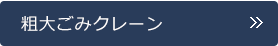 粗大ごみクレーン »